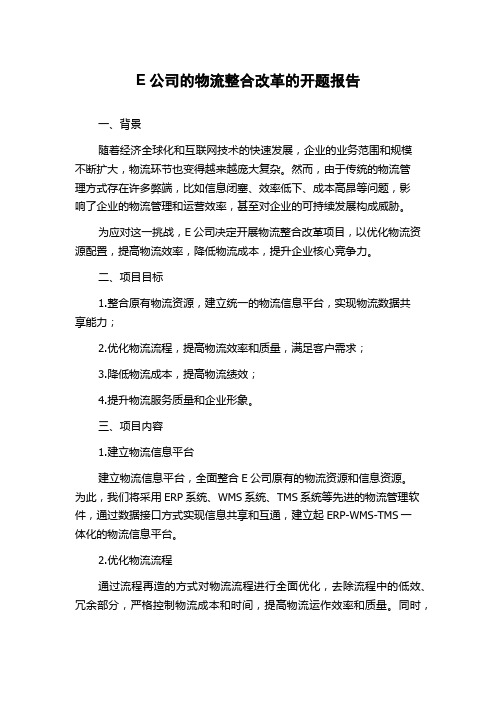 E 公司的物流整合改革的开题报告

一、背景

随着经济全球化和互联网技术的快速发展，企业的业务范围和规模不断扩大，物流环节也变得越来越庞大复杂。然而，由于传统的物流管理方式存在许多弊端，比如信息闭塞、效率低下、成本高昂等问题，影响了企业的物流管理和运营效率，甚至对企业的可持续发展构成威胁。

为应对这一挑战，E 公司决定开展物流整合改革项目，以优化物流资源配置，提高物流效率，降低物流成本，提升企业核心竞争力。

二、项目目标

1.整合原有物流资源，建立统一的物流信息平台，实现物流数据共享能力；

2.优化物流流程，提高物流效率和质量，满足客户需求；

3.降低物流成本，提高物流绩效；

4.提升物流服务质量和企业形象。

三、项目内容

1.建立物流信息平台

建立物流信息平台，全面整合 E 公司原有的物流资源和信息资源。为此，我们将采用 ERP 系统、WMS 系统、TMS 系统等先进的物流管理软件，通过数据接口方式实现信息共享和互通，建立起 ERP-WMS-TMS 一体化的物流信息平台。

2.优化物流流程

通过流程再造的方式对物流流程进行全面优化，去除流程中的低效、冗余部分，严格控制物流成本和时间，提高物流运作效率和质量。同时，